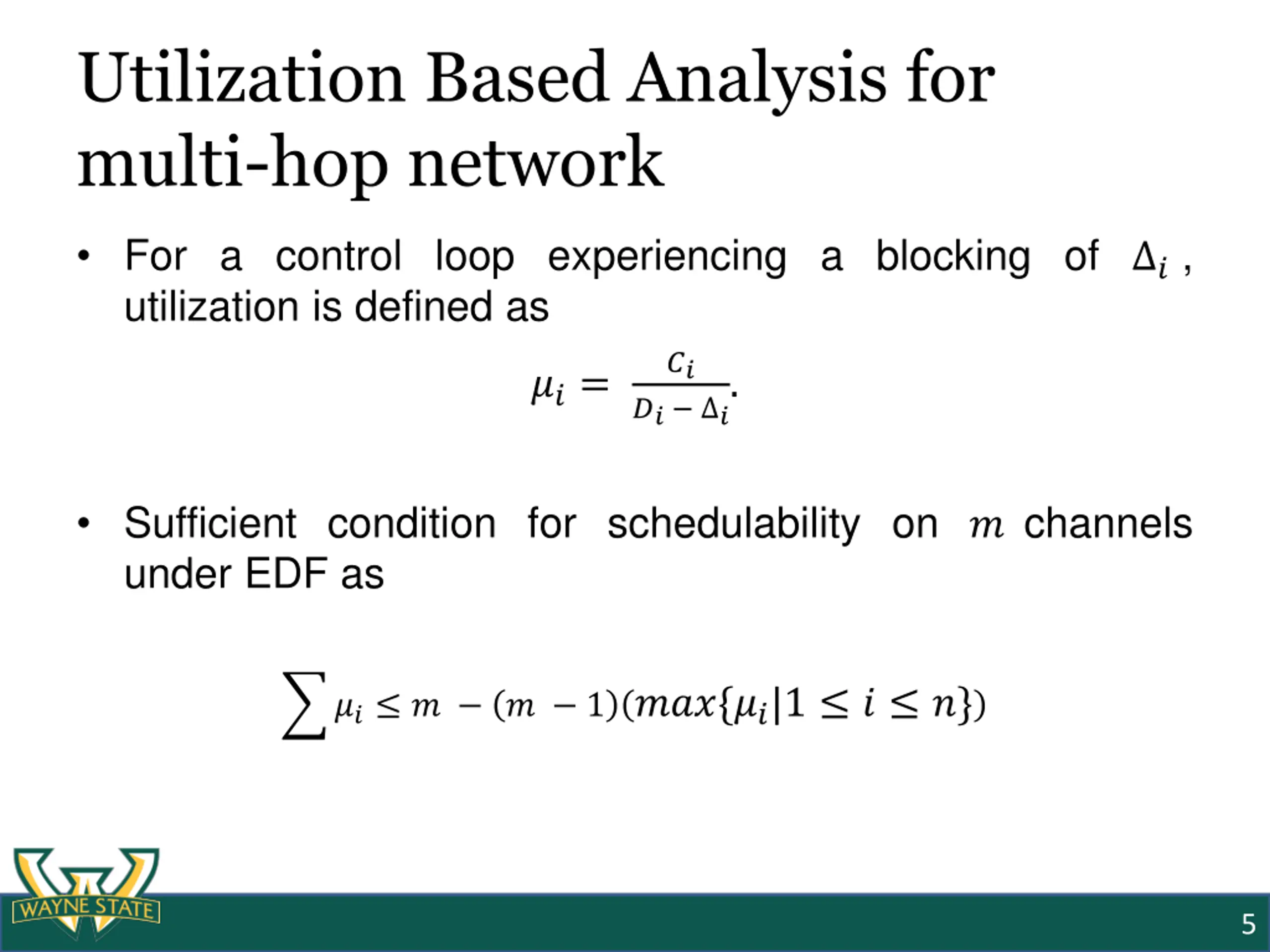 Utilization Based Analysis for multi-hop network

• For a control loop experiencing a blocking of $\Delta_i$ , utilization is defined as

$\mu_i = \frac{C_i}{D_i - \Delta_i}.$

• Sufficient condition for schedulability on $m$ channels under EDF as

$\sum \mu_i \leq m - (m - 1)(max\{\mu_i | 1 \leq i \leq n\})$

WAYNE STATE

5